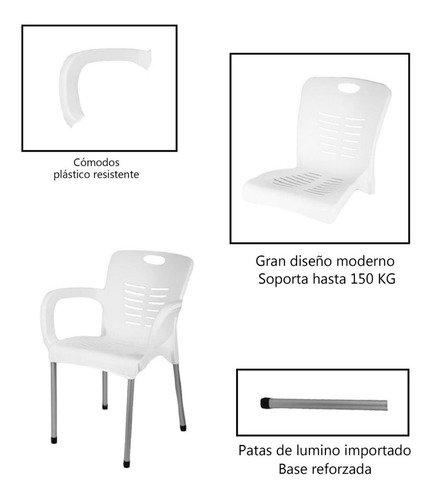 Cómodos
plástico resistente

Gran diseño moderno
Soporta hasta 150 KG

Patas de lumino importado
Base reforzada